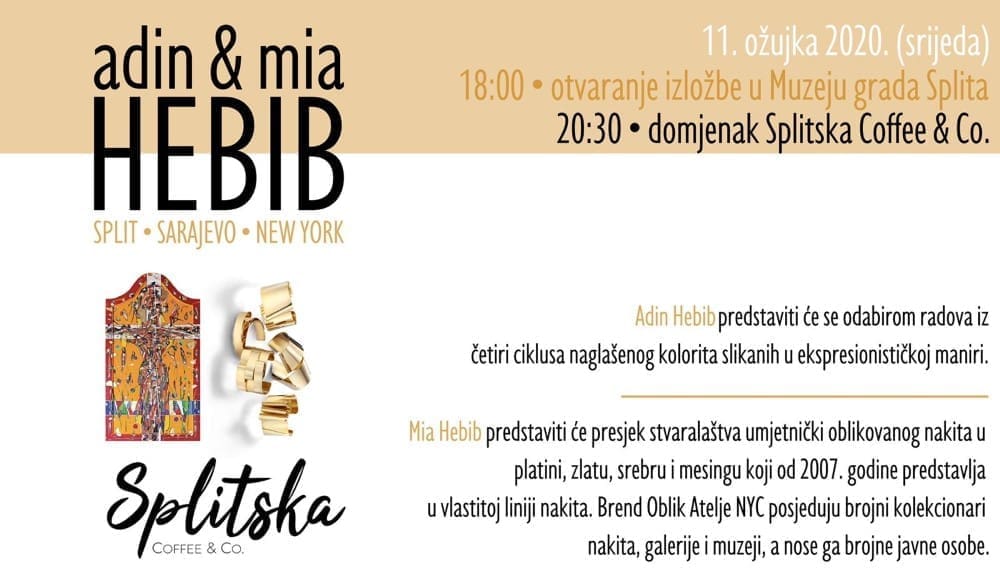 adin & mia
HEBIB
SPLIT • SARAJEVO • NEW YORK

Splitska
COFFEE & CO.

11. ožujka 2020. (srijeda)
18:00 • otvaranje izložbe u Muzeju grada Splita
20:30 • domjenak Splitska Coffee & Co.

Adin Hebib predstaviti će se odabirom radova iz četiri ciklusa naglašenog kolorita slikanih u ekspresionističkoj maniri.

Mia Hebib predstaviti će presjek stvaralaštva umjetnički oblikovanog nakita u platini, zlatu, srebru i mesingu koji od 2007. godine predstavlja u vlastitoj liniji nakita. Brend Oblik Atelje NYC posjeduju brojni kolekcionari nakita, galerije i muzeji, a nose ga brojne javne osobe.